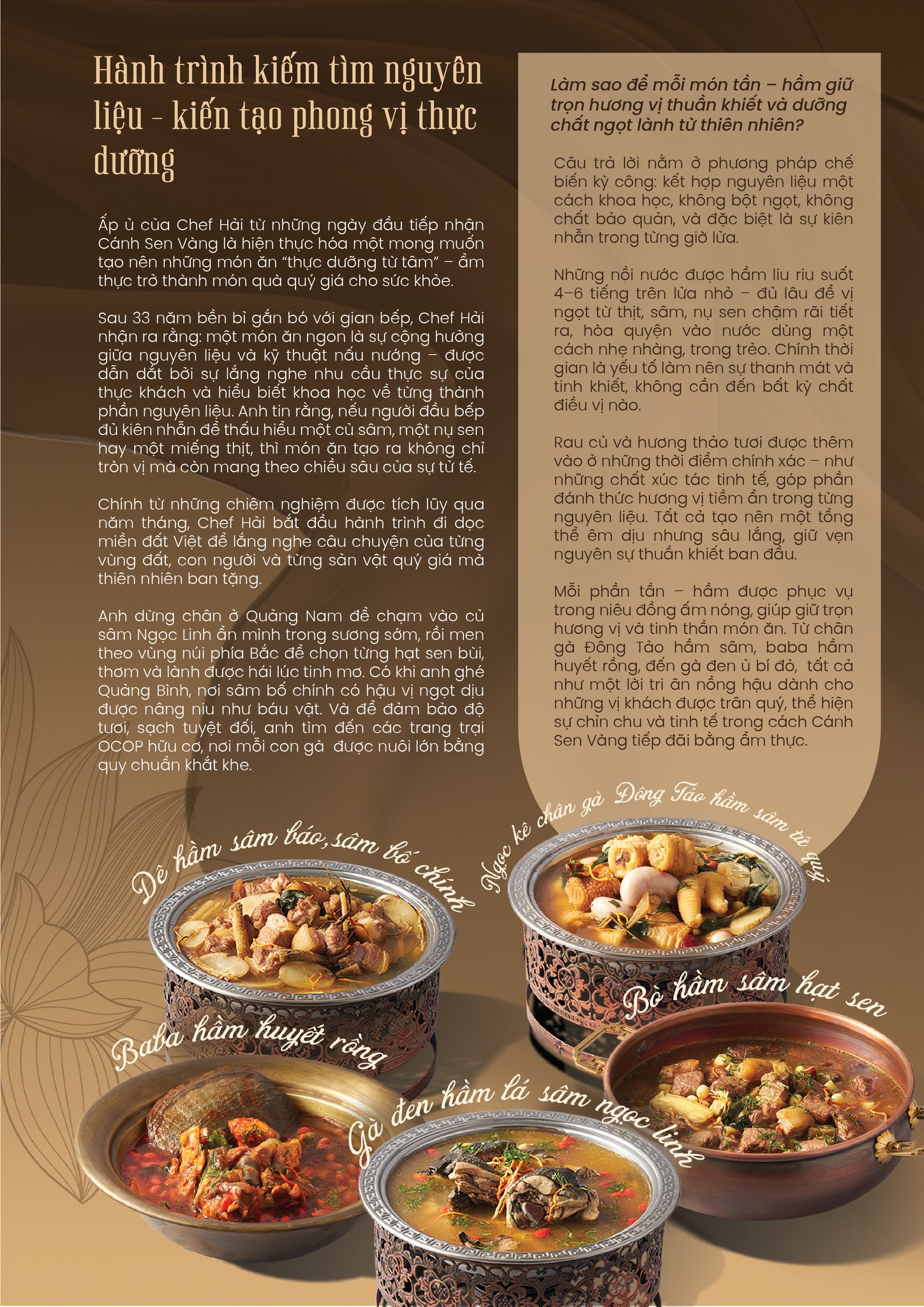 Hành trình kiếm tìm nguyên liệu - kiến tạo phong vị thực dưỡng

Ấp ủ của Chef Hải từ những ngày đầu tiếp nhận Cánh Sen Vàng là hiện thực hóa một mong muốn tạo nên những món ăn "thực dưỡng từ tâm" – ẩm thực trở thành món quà quý giá cho sức khỏe.

Sau 33 năm bền bỉ gắn bó với gian bếp, Chef Hải nhận ra rằng: một món ăn ngon là sự cộng hưởng giữa nguyên liệu và kỹ thuật nấu nướng – được dẫn dắt bởi sự lắng nghe nhu cầu thực sự của thực khách và hiểu biết khoa học về từng thành phần nguyên liệu. Anh tin rằng, nếu người đầu bếp đủ kiên nhẫn để thấu hiểu một củ sâm, một nụ sen hay một miếng thịt, thì món ăn tạo ra không chỉ tròn vị mà còn mang theo chiều sâu của sự tử tế.

Chính từ những chiêm nghiệm được tích lũy qua năm tháng, Chef Hải bắt đầu hành trình đi dọc miền đất Việt để lắng nghe câu chuyện của từng vùng đất, con người và từng sản vật quý giá mà thiên nhiên ban tặng.

Anh dừng chân ở Quảng Nam để chạm vào củ sâm Ngọc Linh ẩn mình trong sương sớm, rồi men theo vùng núi phía Bắc để chọn từng hạt sen bùi, thơm và lành được hái lúc tinh mơ. Có khi anh ghé Quảng Bình, nơi sâm bố chính có hậu vị ngọt dịu được nâng niu như báu vật. Và để đảm bảo độ tươi, sạch tuyệt đối, anh tìm đến các trang trại OCOP hữu cơ, nơi mỗi con gà được nuôi lớn bằng quy chuẩn khắt khe.

Làm sao để mỗi món tần – hầm giữ trọn hương vị thuần khiết và dưỡng chất ngọt lành từ thiên nhiên?

Câu trả lời nằm ở phương pháp chế biến kỳ công: kết hợp nguyên liệu một cách khoa học, không bột ngọt, không chất bảo quản, và đặc biệt là sự kiên nhẫn trong từng giờ lửa.

Những nồi nước được hầm liu riu suốt 4–6 tiếng trên lửa nhỏ – đủ lâu để vị ngọt từ thịt, sâm, nụ sen chậm rãi tiết ra, hòa quyện vào nước dùng một cách nhẹ nhàng, trong trẻo. Chính thời gian là yếu tố làm nên sự thanh mát và tinh khiết, không cần đến bất kỳ chất điều vị nào.

Rau củ và hương thảo tươi được thêm vào ở những thời điểm chính xác – như những chất xúc tác tinh tế, góp phần đánh thức hương vị tiềm ẩn trong từng nguyên liệu. Tất cả tạo nên một tổng thể êm dịu nhưng sâu lắng, giữ vẹn nguyên sự thuần khiết ban đầu.

Mỗi phần tần – hầm được phục vụ trong niêu đồng ấm nóng, giúp giữ trọn hương vị và tinh thần món ăn. Từ chân gà Đông Tảo hầm sâm, baba hầm huyết rồng, đến gà đen ủ bí đỏ, tất cả như một lời tri ân nồng hậu dành cho những vị khách được trân quý, thể hiện sự chỉn chu và tinh tế trong cách Cánh Sen Vàng tiếp đãi bằng ẩm thực.

Dê hầm sâm báo, sâm bố chính

Ngọc kê chân gà Đông Tảo hầm sâm tứ quý

Bò hầm sâm hạt sen

Baba hầm huyết rồng

Gà đen hầm lá sâm ngọc linh